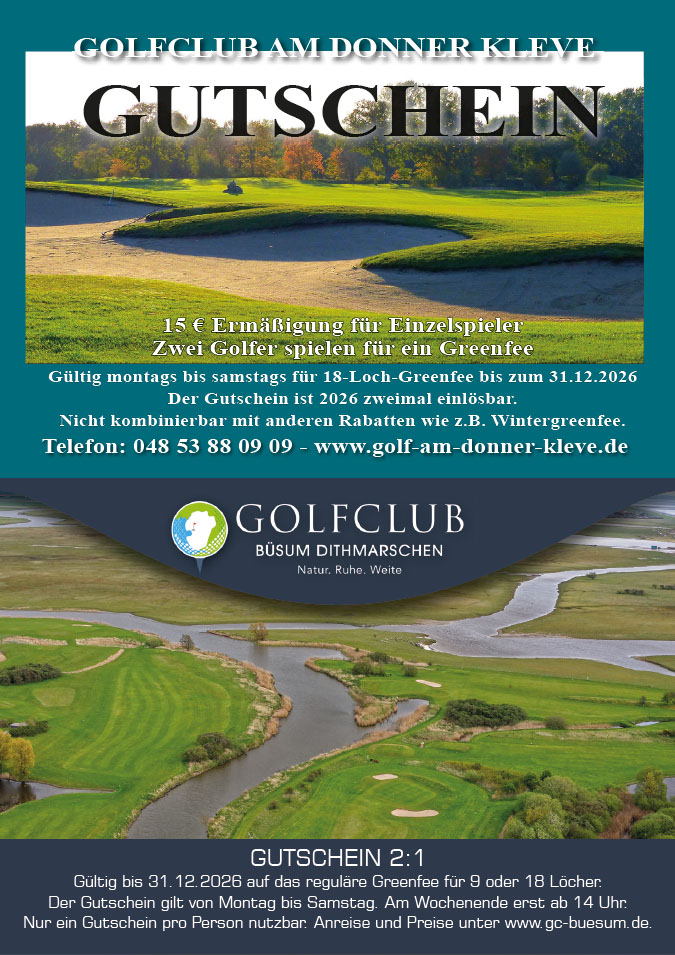 GOLFCLUB AM DONNER KLEVE

GUTSCHEIN

15 € Ermäßigung für Einzelspieler
Zwei Golfer spielen für ein Greenfee

Gültig montags bis samstags für 18-Loch-Greenfee bis zum 31.12.2026
Der Gutschein ist 2026 zweimal einlösbar.
Nicht kombinierbar mit anderen Rabatten wie z.B. Wintergreenfee.

Telefon: 048 53 88 09 09 - www.golf-am-donner-kleve.de

GOLFCLUB
BÜSUM DITHMARSCHEN
Natur. Ruhe. Weite

GUTSCHEIN 2:1

Gültig bis 31.12.2026 auf das reguläre Greenfee für 9 oder 18 Löcher.
Der Gutschein gilt von Montag bis Samstag. Am Wochenende erst ab 14 Uhr.
Nur ein Gutschein pro Person nutzbar. Anreise und Preise unter www.gc-buesum.de.